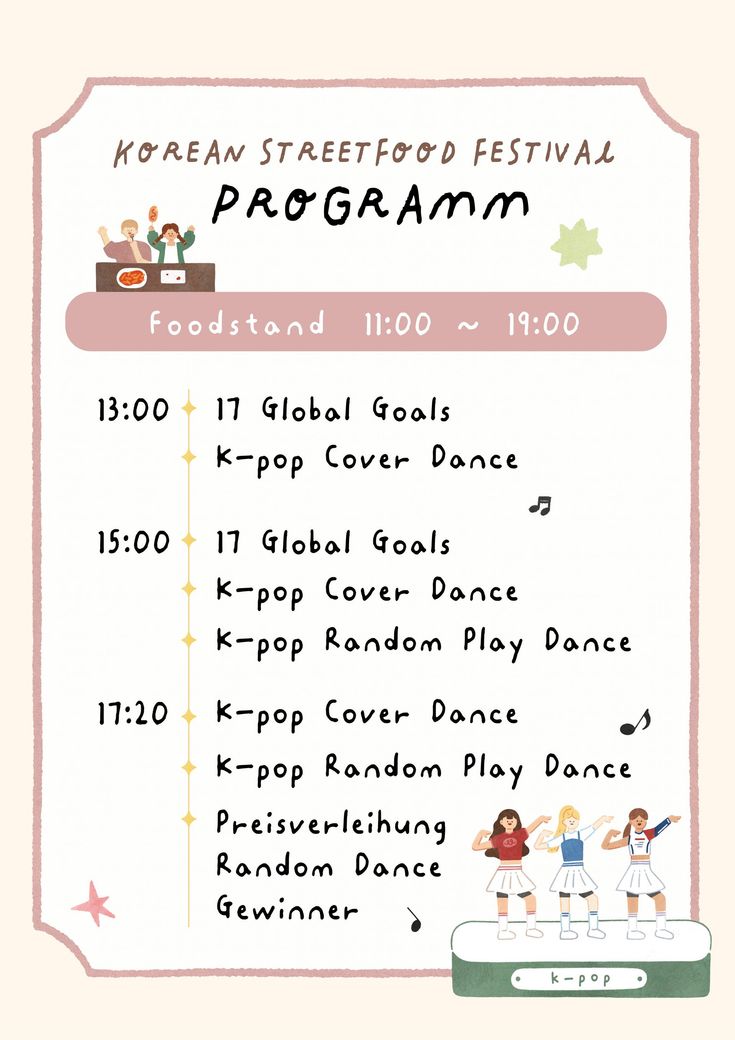 KOREAN STREETFOOD FESTIVAL
PROGRAMM

Foodstand 11:00 ~ 19:00

13:00 17 Global Goals
K-pop Cover Dance

15:00 17 Global Goals
K-pop Cover Dance
K-pop Random Play Dance

17:20 K-pop Cover Dance
K-pop Random Play Dance
Preisverleihung Random Dance Gewinner

k-pop